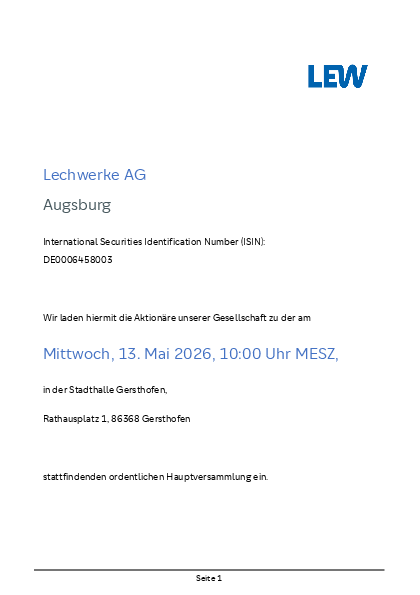 LEW

Lechwerke AG

Augsburg

International Securities Identification Number (ISIN):
DE0006458003

Wir laden hiermit die Aktionäre unserer Gesellschaft zu der am

Mittwoch, 13. Mai 2026, 10:00 Uhr MESZ,

in der Stadthalle Gersthofen,

Rathausplatz 1, 86368 Gersthofen

stattfindenden ordentlichen Hauptversammlung ein.

Seite 1